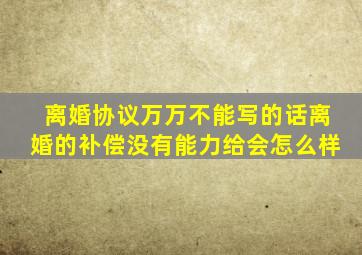 离婚协议万万不能写的话离婚的补偿没有能力给会怎么样